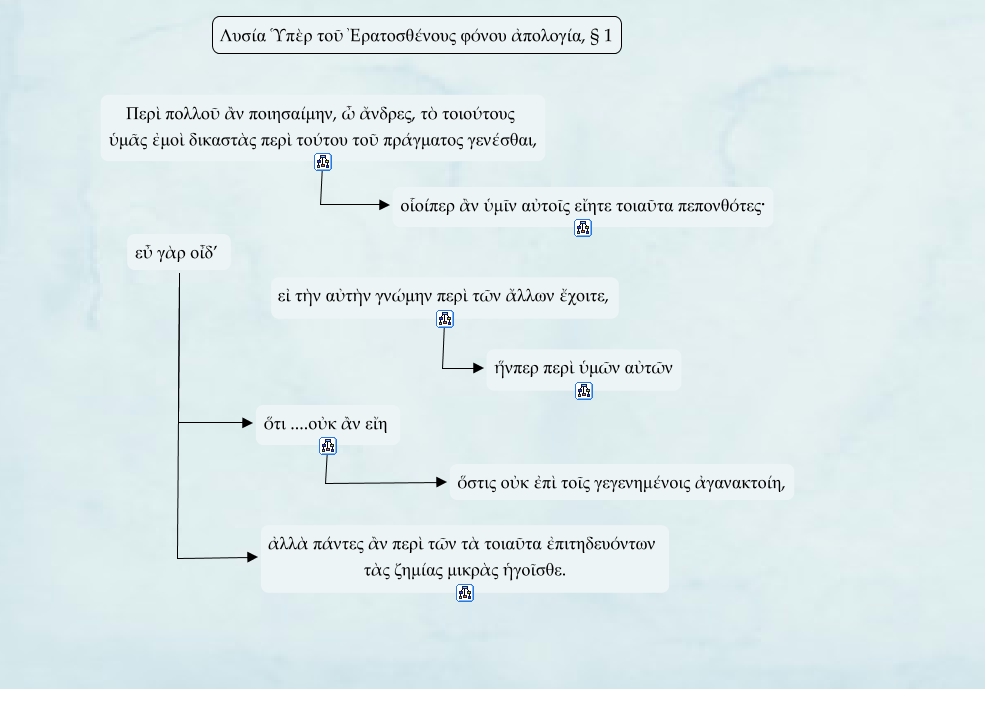 Λυσία Ὑπὲρ τοῦ Ἐρατοσθένους φόνου ἀπολογία, § 1

Περὶ πολλοῦ ἂν ποιησαίμην, ὦ ἄνδρες, τὸ τοιούτους ὑμᾶς ἐμοὶ δικαστὰς περὶ τούτου τοῦ πράγματος γενέσθαι,

οἷοίπερ ἂν ὑμῖν αὐτοῖς εἴητε τοιαῦτα πεπονθότες·

εὖ γὰρ οἶδ'

εἰ τὴν αὐτὴν γνώμην περὶ τῶν ἄλλων ἔχοιτε,

ἥνπερ περὶ ὑμῶν αὐτῶν

ὅτι ....οὐκ ἂν εἴη

ὅστις οὐκ ἐπὶ τοῖς γεγενημένοις ἀγανακτοίη,

ἀλλὰ πάντες ἂν περὶ τῶν τὰ τοιαῦτα ἐπιτηδευόντων τὰς ζημίας μικρὰς ἡγοῖσθε.